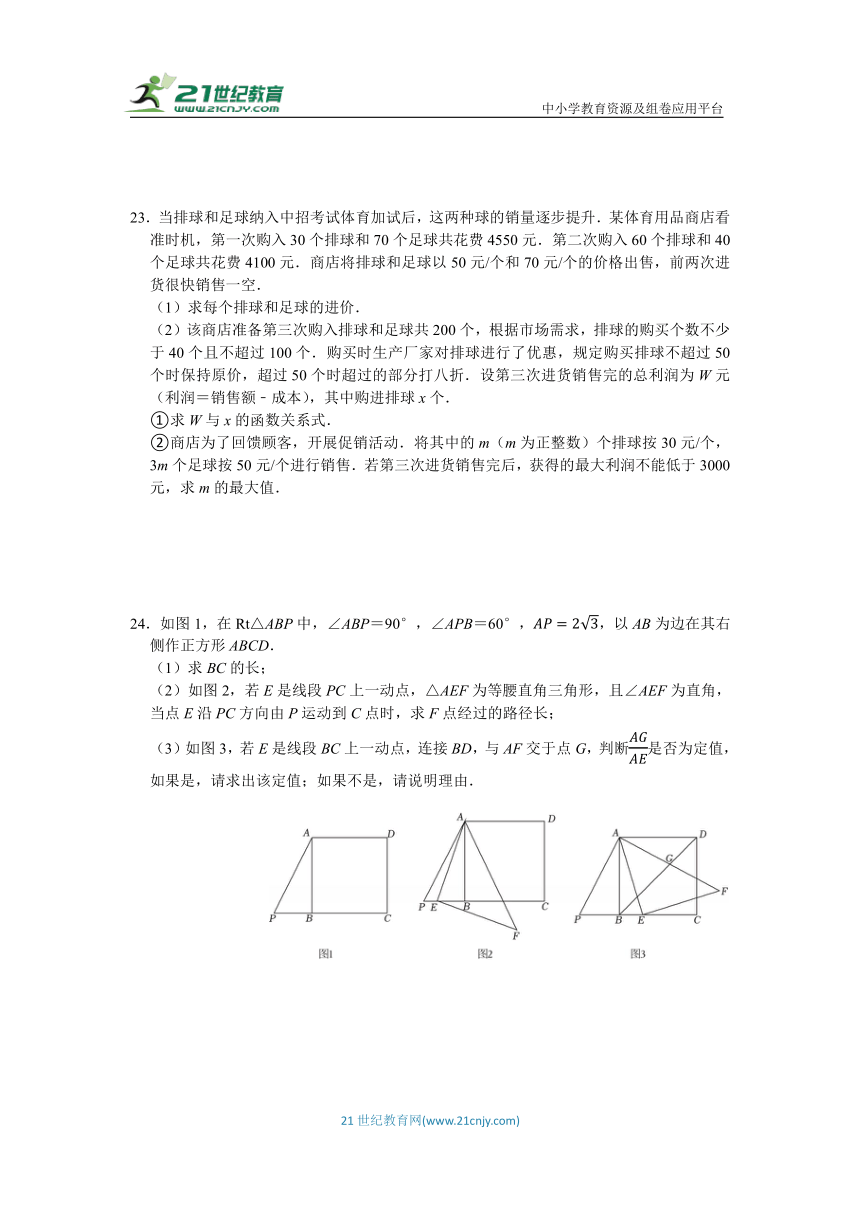 21世纪教育
www.21cnjy.com
中小学教育资源及组卷应用平台

23．当排球和足球纳入中招考试体育加试后，这两种球的销量逐步提升．某体育用品商店看准时机，第一次购入 30 个排球和 70 个足球共花费 4550 元．第二次购入 60 个排球和 40 个足球共花费 4100 元．商店将排球和足球以 50 元/个和 70 元/个的价格出售，前两次进货很快销售一空．

（1）求每个排球和足球的进价．

（2）该商店准备第三次购入排球和足球共 200 个，根据市场需求，排球的购买个数不少于 40 个且不超过 100 个．购买时生产厂家对排球进行了优惠，规定购买排球不超过 50 个时保持原价，超过 50 个时超过的部分打八折．设第三次进货销售完的总利润为 $W$ 元（利润＝销售额 - 成本），其中购进排球 $x$ 个．

①求 $W$ 与 $x$ 的函数关系式．

②商店为了回馈顾客，开展促销活动．将其中的 $m$（$m$ 为正整数）个排球按 30 元/个，$3m$ 个足球按 50 元/个进行销售．若第三次进货销售完后，获得的最大利润不能低于 3000 元，求 $m$ 的最大值．

24．如图 1，在 Rt△$ABP$ 中，∠$ABP$＝90°，∠$APB$＝60°，$AP=2\sqrt{3}$，以 $AB$ 为边在其右侧作正方形 $ABCD$．

（1）求 $BC$ 的长；

（2）如图 2，若 $E$ 是线段 $PC$ 上一动点，△$AEF$ 为等腰直角三角形，且∠$AEF$ 为直角，当点 $E$ 沿 $PC$ 方向由 $P$ 运动到 $C$ 点时，求 $F$ 点经过的路径长；

（3）如图 3，若 $E$ 是线段 $BC$ 上一动点，连接 $BD$，与 $AF$ 交于点 $G$，判断$\frac{AG}{AE}$是否为定值，如果是，请求出该定值；如果不是，请说明理由．

A D P B C
图1

A D P E B C F
图2

A D G F P B E C
图3

21 世纪教育网(www.21cnjy.com)